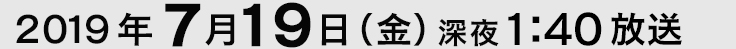 2019年7月19日（金）深夜1:40放送